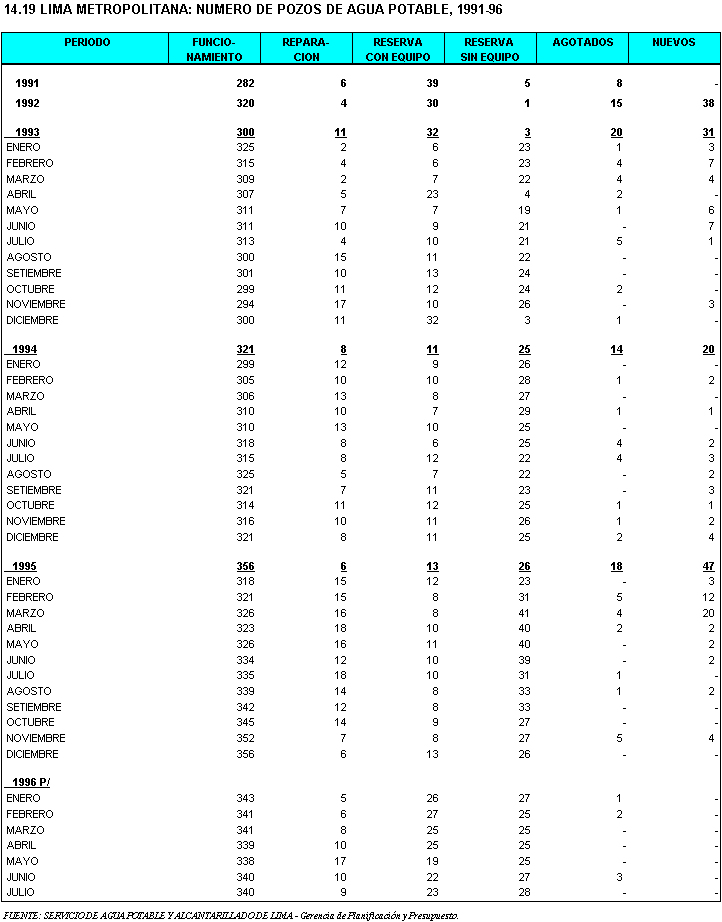 14.19 LIMA METROPOLITANA: NUMERO DE POZOS DE AGUA POTABLE, 1991-96

| PERIODO | FUNCIO-NAMIENTO | REPARA-CION | RESERVA CON EQUIPO | RESERVA SIN EQUIPO | AGOTADOS | NUEVOS |
|---|---|---|---|---|---|---|
| 1991 | 282 | 6 | 39 | 5 | 8 | - |
| 1992 | 320 | 4 | 30 | 1 | 15 | 38 |
| 1993 | 300 | 11 | 32 | 3 | 20 | 31 |
| ENERO | 325 | 2 | 6 | 23 | 1 | 3 |
| FEBRERO | 315 | 4 | 6 | 23 | 4 | 7 |
| MARZO | 309 | 2 | 7 | 22 | 4 | 4 |
| ABRIL | 307 | 5 | 23 | 4 | 2 | - |
| MAYO | 311 | 7 | 7 | 19 | 1 | 6 |
| JUNIO | 311 | 10 | 9 | 21 | - | 7 |
| JULIO | 313 | 4 | 10 | 21 | 5 | 1 |
| AGOSTO | 300 | 15 | 11 | 22 | - | - |
| SETIEMBRE | 301 | 10 | 13 | 24 | - | - |
| OCTUBRE | 299 | 11 | 12 | 24 | 2 | - |
| NOVIEMBRE | 294 | 17 | 10 | 26 | - | 3 |
| DICIEMBRE | 300 | 11 | 32 | 3 | 1 | - |
| 1994 | 321 | 8 | 11 | 25 | 14 | 20 |
| ENERO | 299 | 12 | 9 | 26 | - | - |
| FEBRERO | 305 | 10 | 10 | 28 | 1 | 2 |
| MARZO | 306 | 13 | 8 | 27 | - | - |
| ABRIL | 310 | 10 | 7 | 29 | 1 | 1 |
| MAYO | 310 | 13 | 10 | 25 | - | - |
| JUNIO | 318 | 8 | 6 | 25 | 4 | 2 |
| JULIO | 315 | 8 | 12 | 22 | 4 | 3 |
| AGOSTO | 325 | 5 | 7 | 22 | - | 2 |
| SETIEMBRE | 321 | 7 | 11 | 23 | - | 3 |
| OCTUBRE | 314 | 11 | 12 | 25 | 1 | 1 |
| NOVIEMBRE | 316 | 10 | 11 | 26 | 1 | 2 |
| DICIEMBRE | 321 | 8 | 11 | 25 | 2 | 4 |
| 1995 | 356 | 6 | 13 | 26 | 18 | 47 |
| ENERO | 318 | 15 | 12 | 23 | - | 3 |
| FEBRERO | 321 | 15 | 8 | 31 | 5 | 12 |
| MARZO | 326 | 16 | 8 | 41 | 4 | 20 |
| ABRIL | 323 | 18 | 10 | 40 | 2 | 2 |
| MAYO | 326 | 16 | 11 | 40 | - | 2 |
| JUNIO | 334 | 12 | 10 | 39 | - | 2 |
| JULIO | 335 | 18 | 10 | 31 | 1 | - |
| AGOSTO | 339 | 14 | 8 | 33 | 1 | 2 |
| SETIEMBRE | 342 | 12 | 8 | 33 | - | - |
| OCTUBRE | 345 | 14 | 9 | 27 | - | - |
| NOVIEMBRE | 352 | 7 | 8 | 27 | 5 | 4 |
| DICIEMBRE | 356 | 6 | 13 | 26 | - | - |
| 1996 P/ | | | | | | |
| ENERO | 343 | 5 | 26 | 27 | 1 | - |
| FEBRERO | 341 | 6 | 27 | 25 | 2 | - |
| MARZO | 341 | 8 | 25 | 25 | - | - |
| ABRIL | 339 | 10 | 25 | 25 | - | - |
| MAYO | 338 | 17 | 19 | 25 | - | - |
| JUNIO | 340 | 10 | 22 | 27 | 3 | - |
| JULIO | 340 | 9 | 23 | 28 | - | - |

FUENTE: SERVICIO DE AGUA POTABLE Y ALCANTARILLADO DE LIMA - Gerencia de Planificación y Presupuesto.